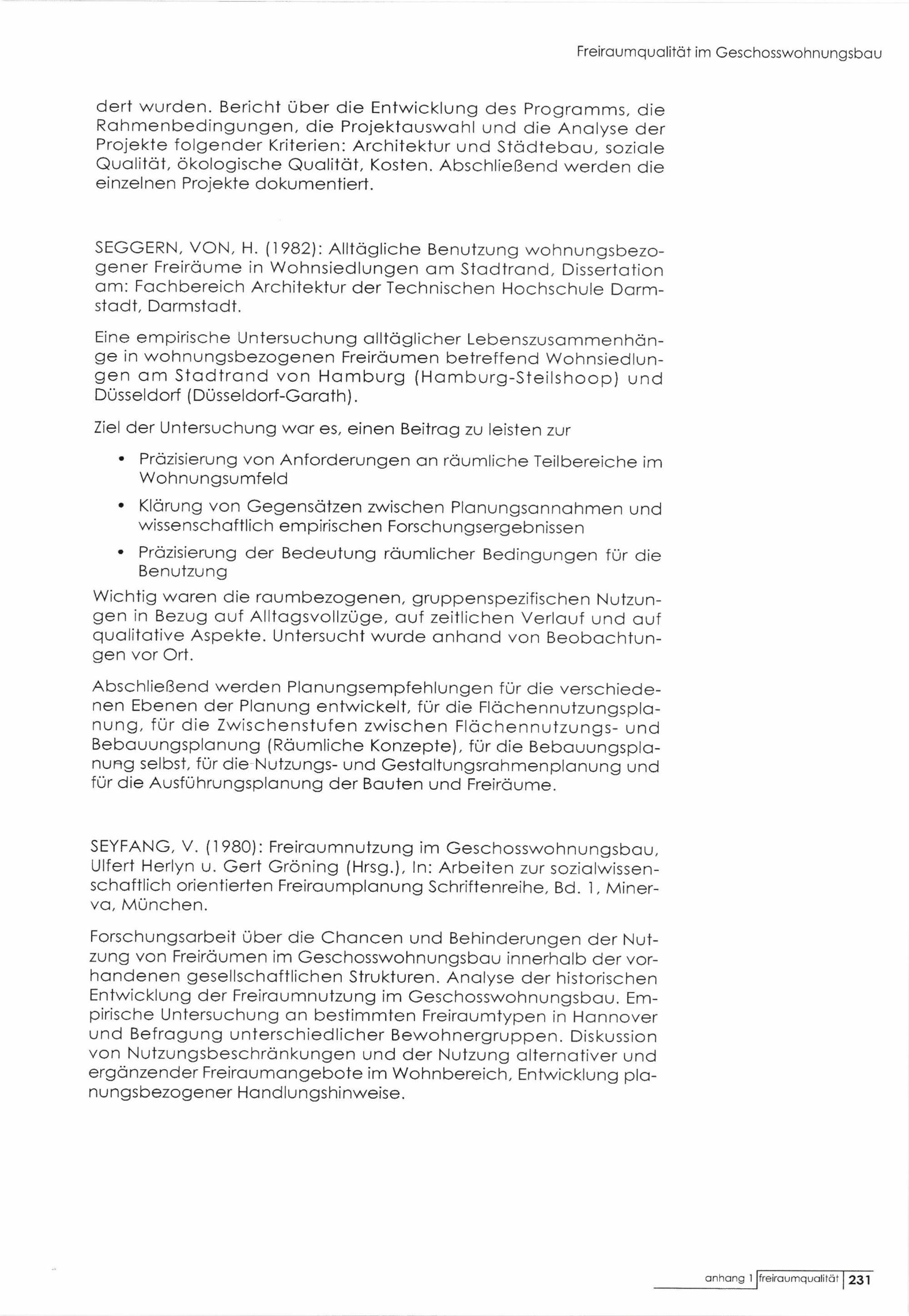 Freiraumqualität im Geschosswohnungsbau

dert wurden. Bericht über die Entwicklung des Programms, die Rahmenbedingungen, die Projektauswahl und die Analyse der Projekte folgender Kriterien: Architektur und Städtebau, soziale Qualität, ökologische Qualität, Kosten. Abschließend werden die einzelnen Projekte dokumentiert.

SEGGERN, VON, H. (1982): Alltägliche Benutzung wohnungsbezogener Freiräume in Wohnsiedlungen am Stadtrand, Dissertation am: Fachbereich Architektur der Technischen Hochschule Darmstadt, Darmstadt.

Eine empirische Untersuchung alltäglicher Lebenszusammenhänge in wohnungsbezogenen Freiräumen betreffend Wohnsiedlungen am Stadtrand von Hamburg (Hamburg-Steilshoop) und Düsseldorf (Düsseldorf-Garath).

Ziel der Untersuchung war es, einen Beitrag zu leisten zur

• Präzisierung von Anforderungen an räumliche Teilbereiche im Wohnungsumfeld

• Klärung von Gegensätzen zwischen Planungsannahmen und wissenschaftlich empirischen Forschungsergebnissen

• Präzisierung der Bedeutung räumlicher Bedingungen für die Benutzung

Wichtig waren die raumbezogenen, gruppenspezifischen Nutzungen in Bezug auf Alltagsvollzüge, auf zeitlichen Verlauf und auf qualitative Aspekte. Untersucht wurde anhand von Beobachtungen vor Ort.

Abschließend werden Planungsempfehlungen für die verschiedenen Ebenen der Planung entwickelt, für die Flächennutzungsplanung, für die Zwischenstufen zwischen Flächennutzungs- und Bebauungsplanung (Räumliche Konzepte), für die Bebauungsplanung selbst, für die Nutzungs- und Gestaltungsrahmenplanung und für die Ausführungsplanung der Bauten und Freiräume.

SEYFANG, V. (1980): Freiraumnutzung im Geschosswohnungsbau, Ulfert Herlyn u. Gert Gröning (Hrsg.), In: Arbeiten zur sozialwissenschaftlich orientierten Freiraumplanung Schriftenreihe, Bd. 1, Minerva, München.

Forschungsarbeit über die Chancen und Behinderungen der Nutzung von Freiräumen im Geschosswohnungsbau innerhalb der vorhandenen gesellschaftlichen Strukturen. Analyse der historischen Entwicklung der Freiraumnutzung im Geschosswohnungsbau. Empirische Untersuchung an bestimmten Freiraumtypen in Hannover und Befragung unterschiedlicher Bewohnergruppen. Diskussion von Nutzungsbeschränkungen und der Nutzung alternativer und ergänzender Freiraumangebote im Wohnbereich, Entwicklung planungsbezogener Handlungshinweise.

anhang 1 freiraumqualität 231